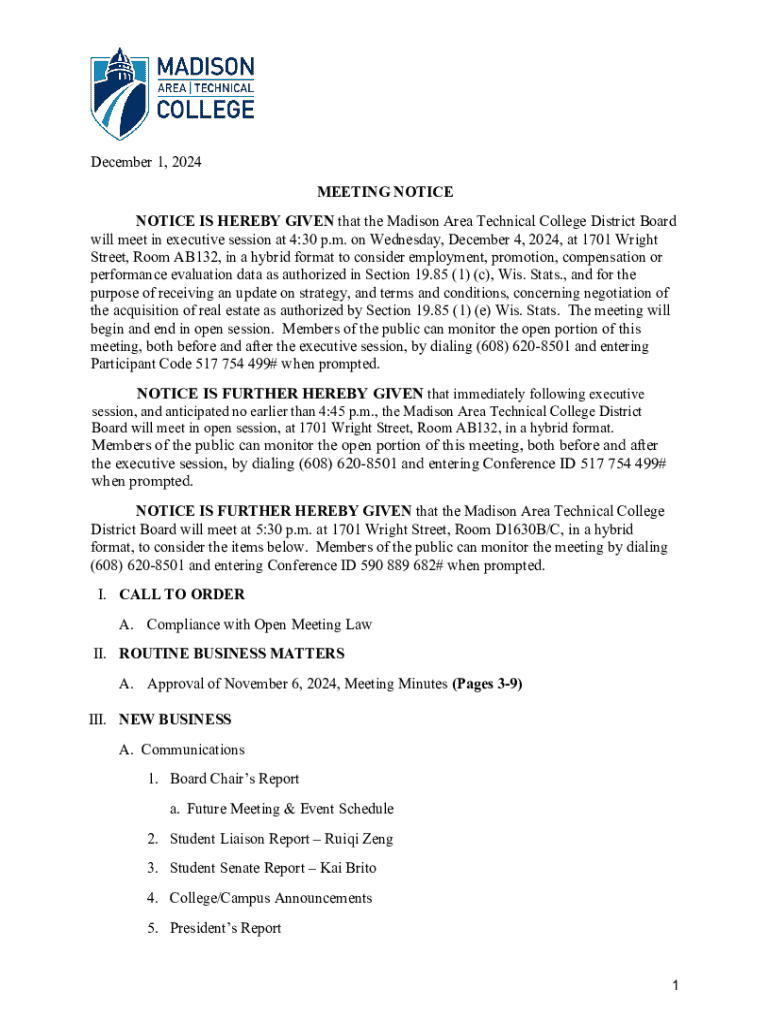 MADISON
AREA | TECHNICAL
COLLEGE

December 1, 2024

MEETING NOTICE

NOTICE IS HEREBY GIVEN that the Madison Area Technical College District Board will meet in executive session at 4:30 p.m. on Wednesday, December 4, 2024, at 1701 Wright Street, Room AB132, in a hybrid format to consider employment, promotion, compensation or performance evaluation data as authorized in Section 19.85 (1) (c), Wis. Stats., and for the purpose of receiving an update on strategy, and terms and conditions, concerning negotiation of the acquisition of real estate as authorized by Section 19.85 (1) (e) Wis. Stats. The meeting will begin and end in open session. Members of the public can monitor the open portion of this meeting, both before and after the executive session, by dialing (608) 620-8501 and entering Participant Code 517 754 499# when prompted.

NOTICE IS FURTHER HEREBY GIVEN that immediately following executive session, and anticipated no earlier than 4:45 p.m., the Madison Area Technical College District Board will meet in open session, at 1701 Wright Street, Room AB132, in a hybrid format. Members of the public can monitor the open portion of this meeting, both before and after the executive session, by dialing (608) 620-8501 and entering Conference ID 517 754 499# when prompted.

NOTICE IS FURTHER HEREBY GIVEN that the Madison Area Technical College District Board will meet at 5:30 p.m. at 1701 Wright Street, Room D1630B/C, in a hybrid format, to consider the items below. Members of the public can monitor the meeting by dialing (608) 620-8501 and entering Conference ID 590 889 682# when prompted.

I. CALL TO ORDER

A. Compliance with Open Meeting Law

II. ROUTINE BUSINESS MATTERS

A. Approval of November 6, 2024, Meeting Minutes (Pages 3-9)

III. NEW BUSINESS

A. Communications

1. Board Chair's Report

a. Future Meeting & Event Schedule

2. Student Liaison Report – Ruiqi Zeng

3. Student Senate Report – Kai Brito

4. College/Campus Announcements

5. President's Report

1